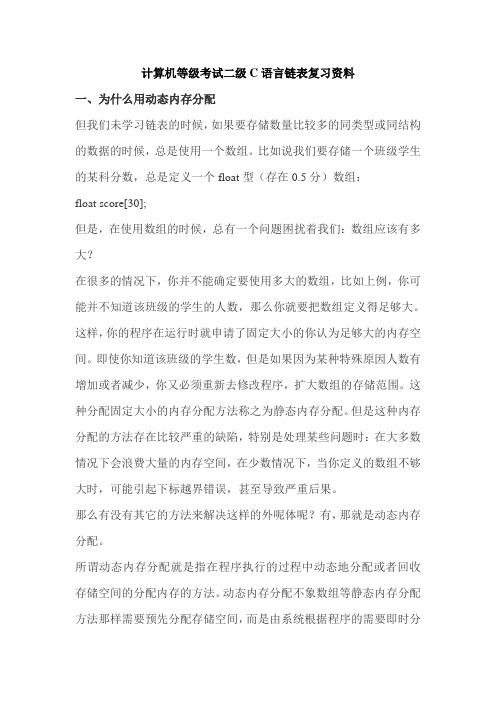 计算机等级考试二级 C 语言链表复习资料

一、为什么用动态内存分配

但我们未学习链表的时候，如果要存储数量比较多的同类型或同结构的数据的时候，总是使用一个数组。比如说我们要存储一个班级学生的某科分数，总是定义一个 float 型（存在 0.5 分）数组：

float score[30];

但是，在使用数组的时候，总有一个问题困扰着我们：数组应该有多大？

在很多的情况下，你并不能确定要使用多大的数组，比如上例，你可能并不知道该班级的学生的人数，那么你就要把数组定义得足够大。这样，你的程序在运行时就申请了固定大小的你认为足够大的内存空间。即使你知道该班级的学生数，但是如果因为某种特殊原因人数有增加或者减少，你又必须重新去修改程序，扩大数组的存储范围。这种分配固定大小的内存分配方法称之为静态内存分配。但是这种内存分配的方法存在比较严重的缺陷，特别是处理某些问题时：在大多数情况下会浪费大量的内存空间，在少数情况下，当你定义的数组不够大时，可能引起下标越界错误，甚至导致严重后果。

那么有没有其它的方法来解决这样的外呢体呢？有，那就是动态内存分配。

所谓动态内存分配就是指在程序执行的过程中动态地分配或者回收存储空间的分配内存的方法。动态内存分配不象数组等静态内存分配方法那样需要预先分配存储空间，而是由系统根据程序的需要即时分